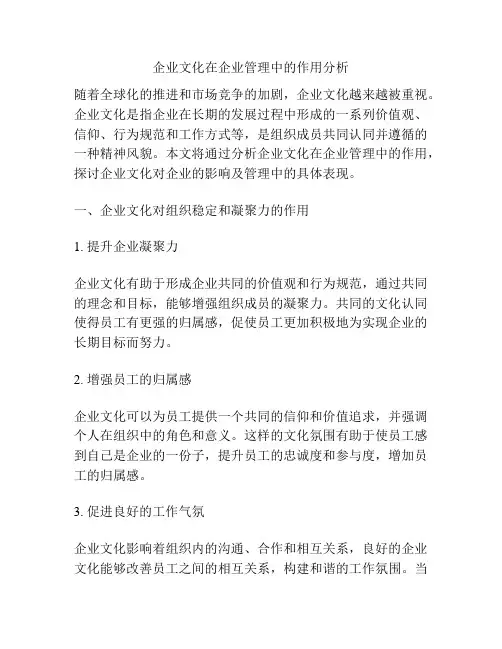 企业文化在企业管理中的作用分析

随着全球化的推进和市场竞争的加剧，企业文化越来越被重视。企业文化是指企业在长期的发展过程中形成的一系列价值观、信仰、行为规范和工作方式等，是组织成员共同认同并遵循的一种精神风貌。本文将通过分析企业文化在企业管理中的作用，探讨企业文化对企业的影响及管理中的具体表现。

一、企业文化对组织稳定和凝聚力的作用

1. 提升企业凝聚力

企业文化有助于形成企业共同的价值观和行为规范，通过共同的理念和目标，能够增强组织成员的凝聚力。共同的文化认同使得员工有更强的归属感，促使员工更加积极地为实现企业的长期目标而努力。

2. 增强员工的归属感

企业文化可以为员工提供一个共同的信仰和价值追求，并强调个人在组织中的角色和意义。这样的文化氛围有助于使员工感到自己是企业的一份子，提升员工的忠诚度和参与度，增加员工的归属感。

3. 促进良好的工作气氛

企业文化影响着组织内的沟通、合作和相互关系，良好的企业文化能够改善员工之间的相互关系，构建和谐的工作氛围。当